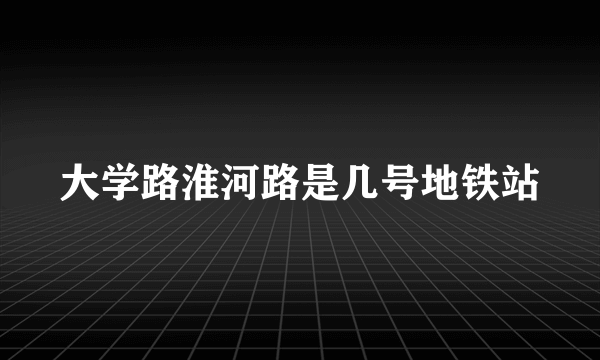 大学路淮河路是几号地铁站